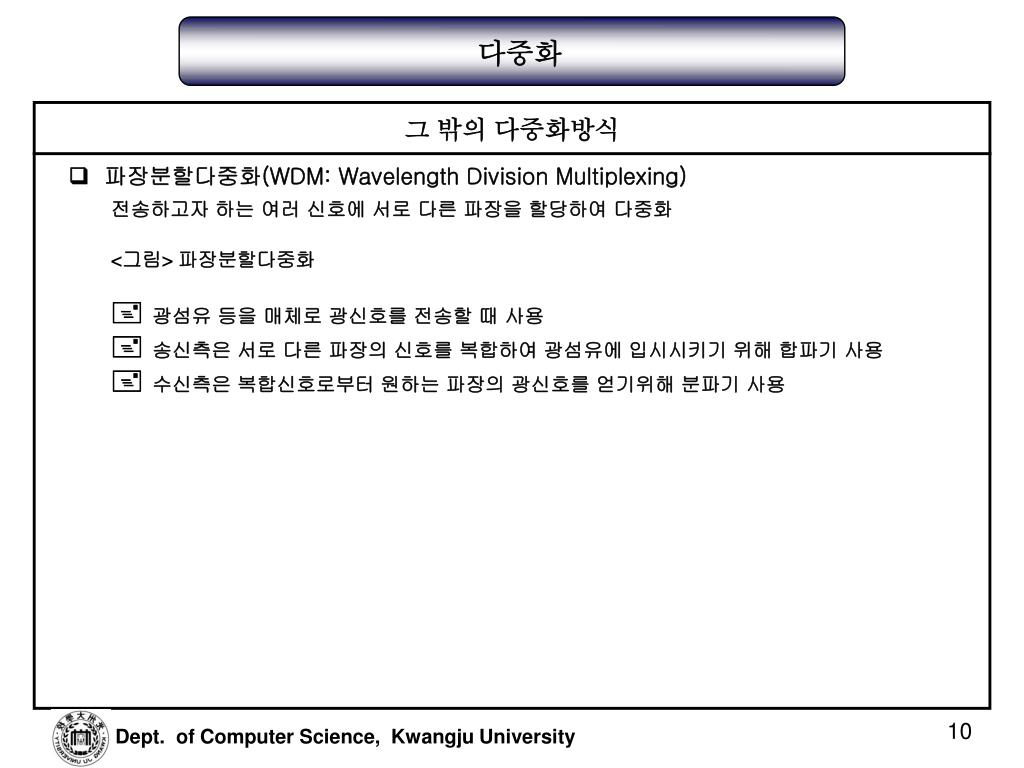 다중화

그 밖의 다중화방식

❑ 파장분할다중화(WDM: Wavelength Division Multiplexing)
전송하고자 하는 여러 신호에 서로 다른 파장을 할당하여 다중화

<그림> 파장분할다중화

광섬유 등을 매체로 광신호를 전송할 때 사용
송신측은 서로 다른 파장의 신호를 복합하여 광섬유에 입시시키기 위해 합파기 사용
수신측은 복합신호로부터 원하는 파장의 광신호를 얻기위해 분파기 사용

Dept. of Computer Science, Kwangju University

10